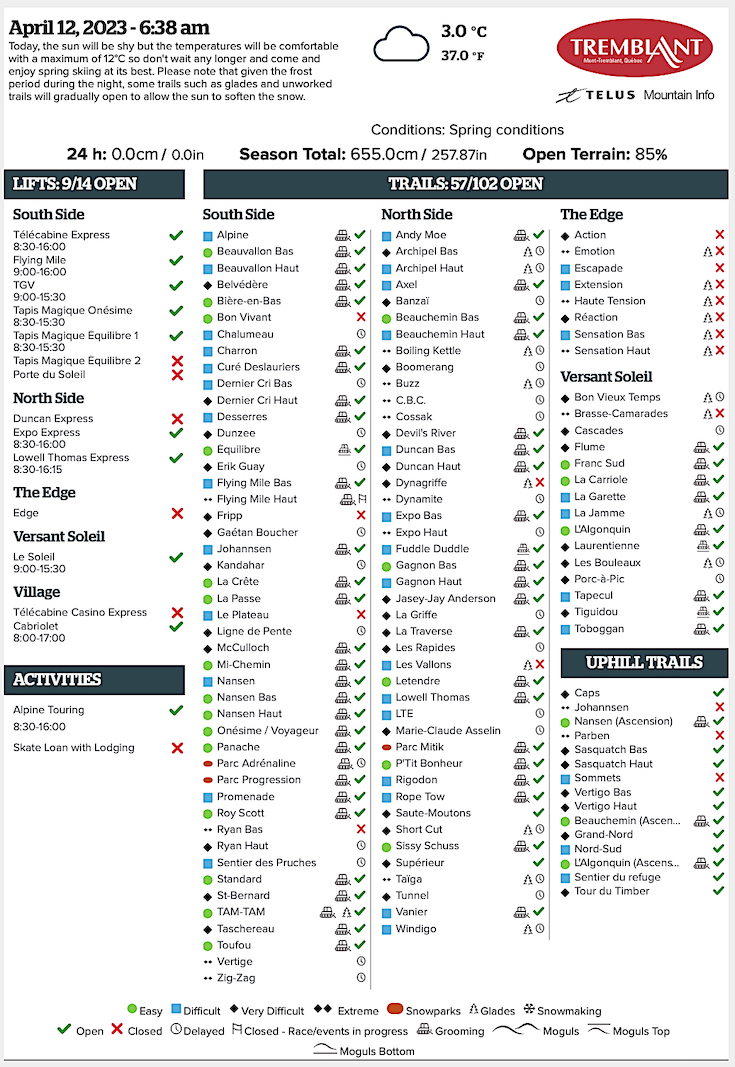 April 12, 2023 - 6:38 am

Today, the sun will be shy but the temperatures will be comfortable with a maximum of 12°C so don't wait any longer and come and enjoy spring skiing at its best. Please note that given the frost period during the night, some trails such as glades and unworked trails will gradually open to allow the sun to soften the snow.

3.0 °C
37.0 °F

TREMBLANT
Mont-Tremblant, Québec

TELUS Mountain Info

Conditions: Spring conditions

24 h: 0.0cm / 0.0in Season Total: 655.0cm / 257.87in Open Terrain: 85%

LIFTS: 9/14 OPEN

South Side
Télécabine Express 8:30-16:00
Flying Mile 9:00-16:00
TGV 9:00-15:30
Tapis Magique Onésime 8:30-15:30
Tapis Magique Equilibre 1 8:30-15:30
Tapis Magique Equilibre 2
Porte du Soleil

North Side
Duncan Express
Expo Express 8:30-16:00
Lowell Thomas Express 8:30-16:15

The Edge
Edge

Versant Soleil
Le Soleil 9:00-15:30

Village
Télécabine Casino Express
Cabriolet 8:00-17:00

ACTIVITIES
Alpine Touring 8:30-16:00
Skate Loan with Lodging

TRAILS: 57/102 OPEN

South Side
Alpine
Beauvallon Bas
Beauvallon Haut
Belvédère
Bière-en-Bas
Bon Vivant
Chalumeau
Charron
Curé Deslauriers
Dernier Cri Bas
Dernier Cri Haut
Desserres
Dunzee
Equilibre
Erik Guay
Flying Mile Bas
Flying Mile Haut
Fripp
Gaétan Boucher
Johannsen
Kandahar
La Crête
La Passe
Le Plateau
Ligne de Pente
McCulloch
Mi-Chemin
Nansen
Nansen Bas
Nansen Haut
Onésime / Voyageur
Panache
Parc Adrénaline
Parc Progression
Promenade
Roy Scott
Ryan Bas
Ryan Haut
Sentier des Pruches
Standard
St-Bernard
TAM-TAM
Taschereau
Toufou
Vertige
Zig-Zag

North Side
Andy Moe
Archipel Bas
Archipel Haut
Axel
Banzaï
Beauchemin Bas
Beauchemin Haut
Boiling Kettle
Boomerang
Buzz
C.B.C.
Cossak
Devil's River
Duncan Bas
Duncan Haut
Dynagriffe
Dynamite
Expo Bas
Expo Haut
Fuddle Duddle
Gagnon Bas
Gagnon Haut
Jasey-Jay Anderson
La Griffe
La Traverse
Les Rapides
Les Vallons
Letendre
Lowell Thomas
LTE
Marie-Claude Asselin
Parc Mitik
P'Tit Bonheur
Rigodon
Rope Tow
Saute-Moutons
Short Cut
Sissy Schuss
Supérieur
Taïga
Tunnel
Vanier
Windigo

The Edge
Action
Emotion
Escapade
Extension
Haute Tension
Réaction
Sensation Bas
Sensation Haut

Versant Soleil
Bon Vieux Temps
Brasse-Camarades
Cascades
Flume
Franc Sud
La Carriole
La Garette
La Jamme
L'Algonquin
Laurentienne
Les Bouleaux
Porc-à-Pic
Tapecul
Tiguidou
Toboggan

UPHILL TRAILS
Caps
Johannsen
Nansen (Ascension)
Parben
Sasquatch Bas
Sasquatch Haut
Sommets
Vertigo Bas
Vertigo Haut
Beauchemin (Ascen...
Grand-Nord
Nord-Sud
L'Algonquin (Ascens...
Sentier du refuge
Tour du Timber

Easy Difficult Very Difficult Extreme Snowparks Glades Snowmaking
Open Closed Delayed Closed - Race/events in progress Grooming Moguls Moguls Top
Moguls Bottom